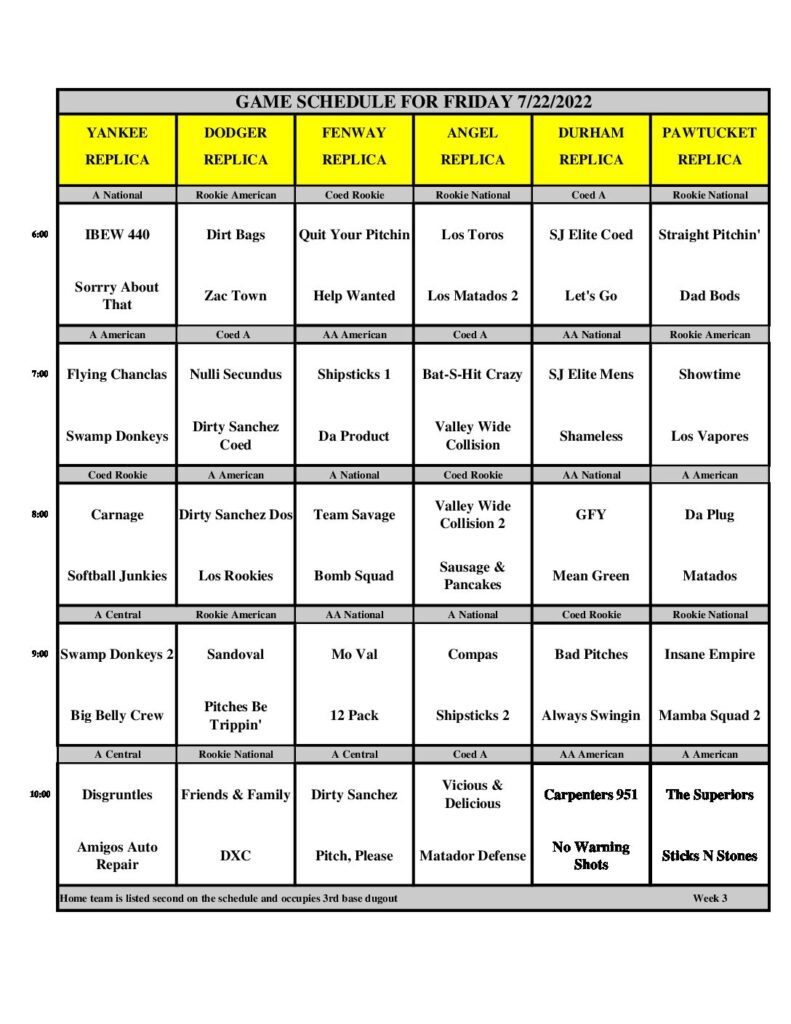 GAME SCHEDULE FOR FRIDAY 7/22/2022

| | YANKEE REPLICA | DODGER REPLICA | FENWAY REPLICA | ANGEL REPLICA | DURHAM REPLICA | PAWTUCKET REPLICA |
|---|---|---|---|---|---|---|
| | A National | Rookie American | Coed Rookie | Rookie National | Coed A | Rookie National |
| 6:00 | IBEW 440 | Dirt Bags | Quit Your Pitchin | Los Toros | SJ Elite Coed | Straight Pitchin' |
| | Sorrry About That | Zac Town | Help Wanted | Los Matados 2 | Let's Go | Dad Bods |
| | A American | Coed A | AA American | Coed A | AA National | Rookie American |
| 7:00 | Flying Chanclas | Nulli Secundus | Shipsticks 1 | Bat-S-Hit Crazy | SJ Elite Mens | Showtime |
| | Swamp Donkeys | Dirty Sanchez Coed | Da Product | Valley Wide Collision | Shameless | Los Vapores |
| | Coed Rookie | A American | A National | Coed Rookie | AA National | A American |
| 8:00 | Carnage | Dirty Sanchez Dos | Team Savage | Valley Wide Collision 2 | GFY | Da Plug |
| | Softball Junkies | Los Rookies | Bomb Squad | Sausage & Pancakes | Mean Green | Matados |
| | A Central | Rookie American | AA National | A National | Coed Rookie | Rookie National |
| 9:00 | Swamp Donkeys 2 | Sandoval | Mo Val | Compas | Bad Pitches | Insane Empire |
| | Big Belly Crew | Pitches Be Trippin' | 12 Pack | Shipsticks 2 | Always Swingin | Mamba Squad 2 |
| | A Central | Rookie National | A Central | Coed A | AA American | A American |
| 10:00 | Disgruntles | Friends & Family | Dirty Sanchez | Vicious & Delicious | Carpenters 951 | The Superiors |
| | Amigos Auto Repair | DXC | Pitch, Please | Matador Defense | No Warning Shots | Sticks N Stones |

Home team is listed second on the schedule and occupies 3rd base dugout Week 3